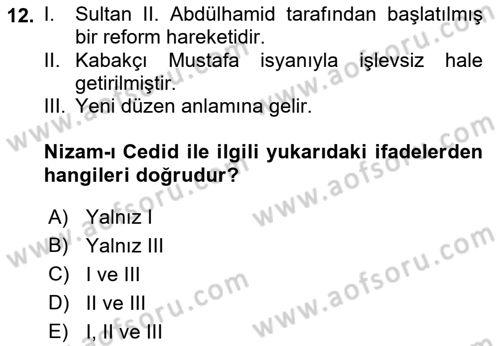 12. I. Sultan II. Abdülhamid tarafından başlatılmış bir reform hareketidir.

II. Kabakçı Mustafa isyanıyla işlevsiz hale getirilmiştir.

III. Yeni düzen anlamına gelir.

Nizam-ı Cedid ile ilgili yukarıdaki ifadelerden hangileri doğrudur?

A) Yalnız I

B) Yalnız III

C) I ve III

D) II ve III

E) I, II ve III

www.aofsoru.com